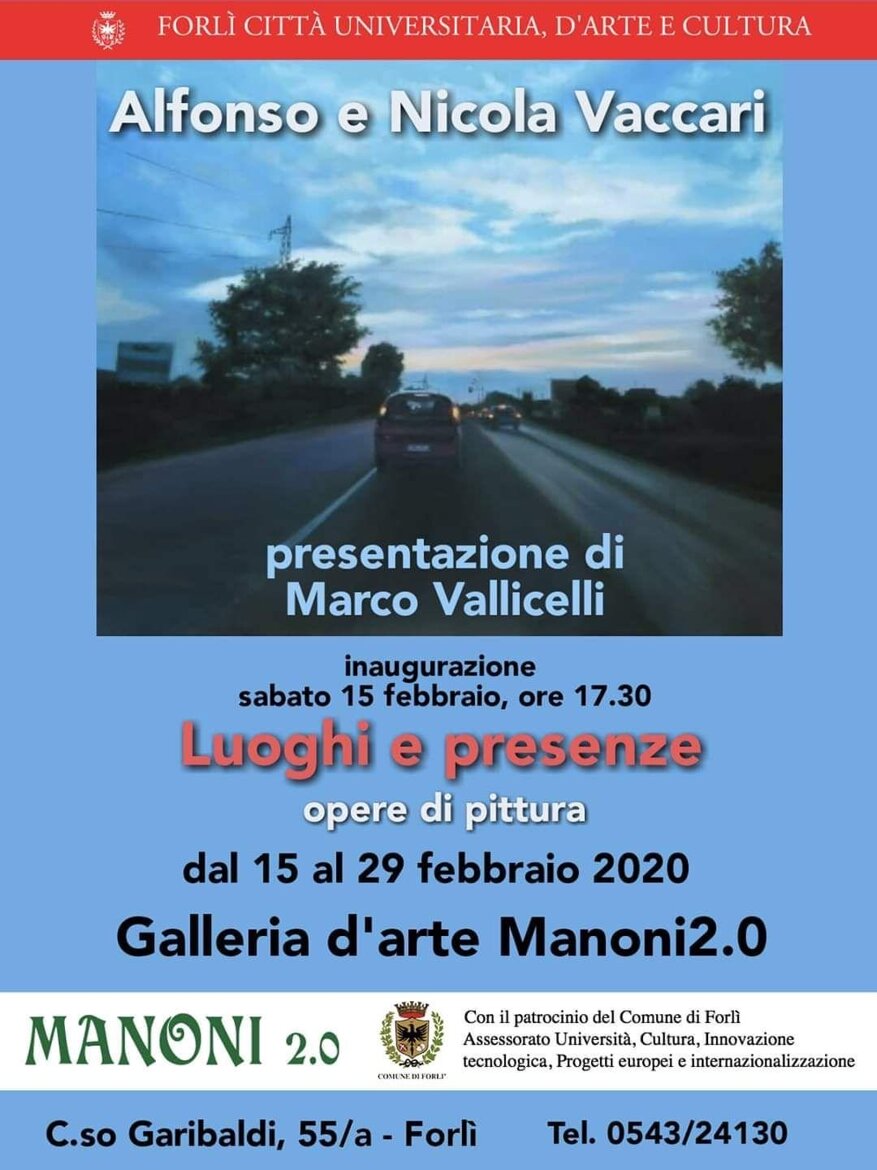 FORLÌ CITTÀ UNIVERSITARIA, D'ARTE E CULTURA

Alfonso e Nicola Vaccari

presentazione di
Marco Vallicelli

inaugurazione
sabato 15 febbraio, ore 17.30

Luoghi e presenze

opere di pittura

dal 15 al 29 febbraio 2020

Galleria d'arte Manoni2.0

MANONI 2.0

COMUNE DI FORLI'

Con il patrocinio del Comune di Forlì
Assessorato Università, Cultura, Innovazione tecnologica, Progetti europei e internazionalizzazione

C.so Garibaldi, 55/a - Forlì Tel. 0543/24130